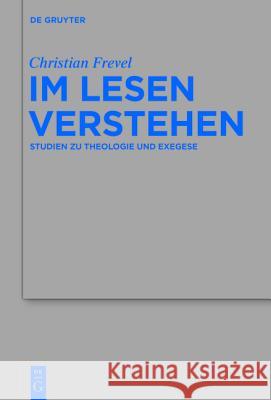 DE GRUYTER

Christian Frevel

IM LESEN VERSTEHEN

STUDIEN ZU THEOLOGIE UND EXEGESE

DE G

Kraina Książek